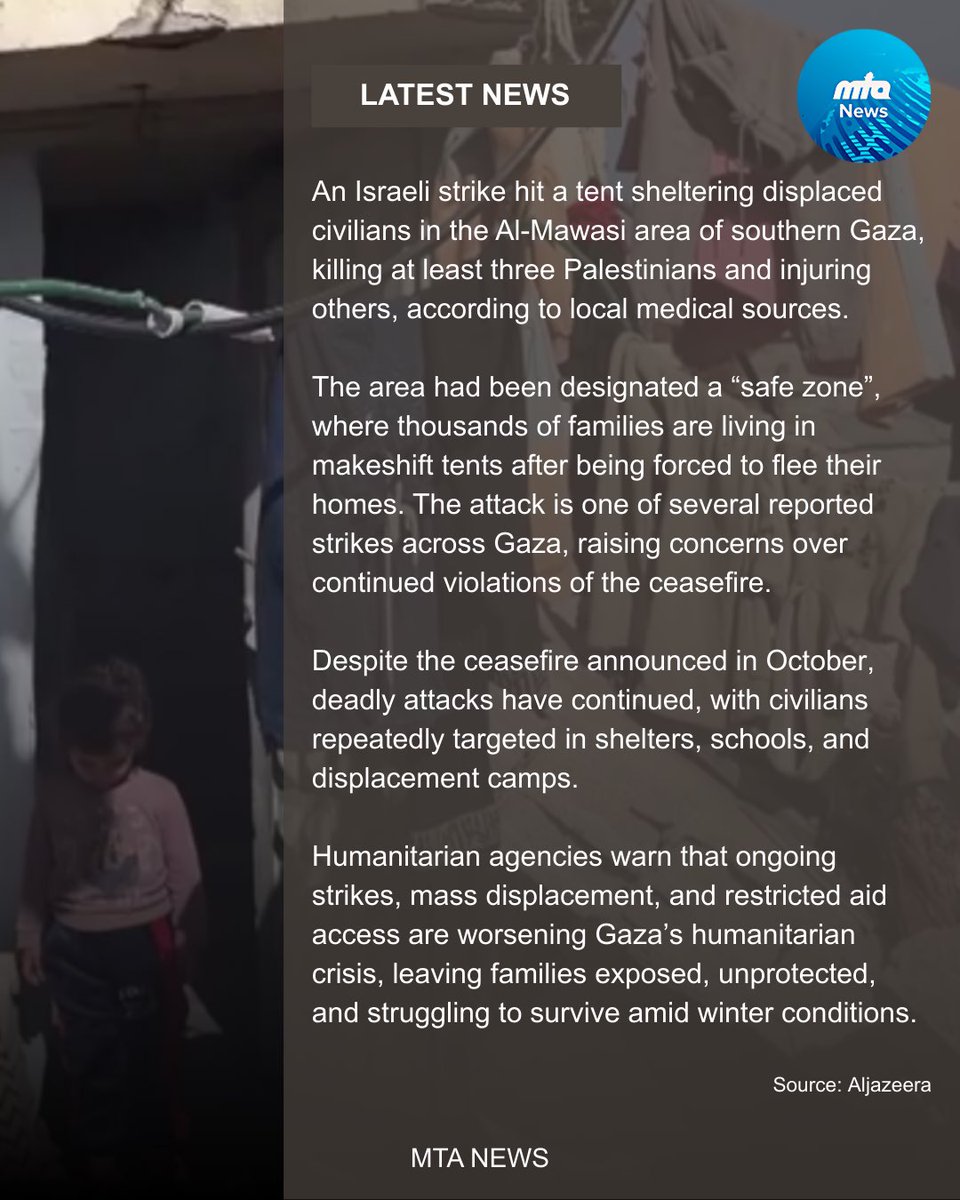 LATEST NEWS

mta News

An Israeli strike hit a tent sheltering displaced civilians in the Al-Mawasi area of southern Gaza, killing at least three Palestinians and injuring others, according to local medical sources.

The area had been designated a “safe zone”, where thousands of families are living in makeshift tents after being forced to flee their homes. The attack is one of several reported strikes across Gaza, raising concerns over continued violations of the ceasefire.

Despite the ceasefire announced in October, deadly attacks have continued, with civilians repeatedly targeted in shelters, schools, and displacement camps.

Humanitarian agencies warn that ongoing strikes, mass displacement, and restricted aid access are worsening Gaza’s humanitarian crisis, leaving families exposed, unprotected, and struggling to survive amid winter conditions.

Source: Aljazeera

MTA NEWS